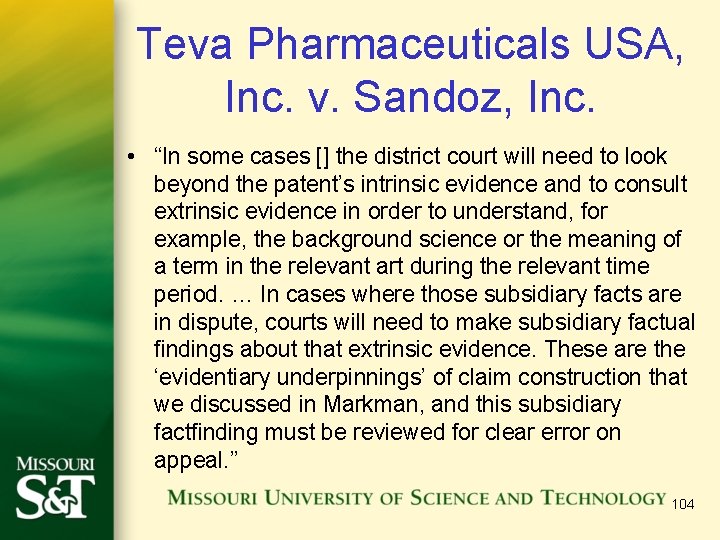 Teva Pharmaceuticals USA, Inc. v. Sandoz, Inc.

• "In some cases [] the district court will need to look beyond the patent's intrinsic evidence and to consult extrinsic evidence in order to understand, for example, the background science or the meaning of a term in the relevant art during the relevant time period. … In cases where those subsidiary facts are in dispute, courts will need to make subsidiary factual findings about that extrinsic evidence. These are the 'evidentiary underpinnings' of claim construction that we discussed in Markman, and this subsidiary factfinding must be reviewed for clear error on appeal."

MISSOURI
S&T

MISSOURI UNIVERSITY OF SCIENCE AND TECHNOLOGY

104